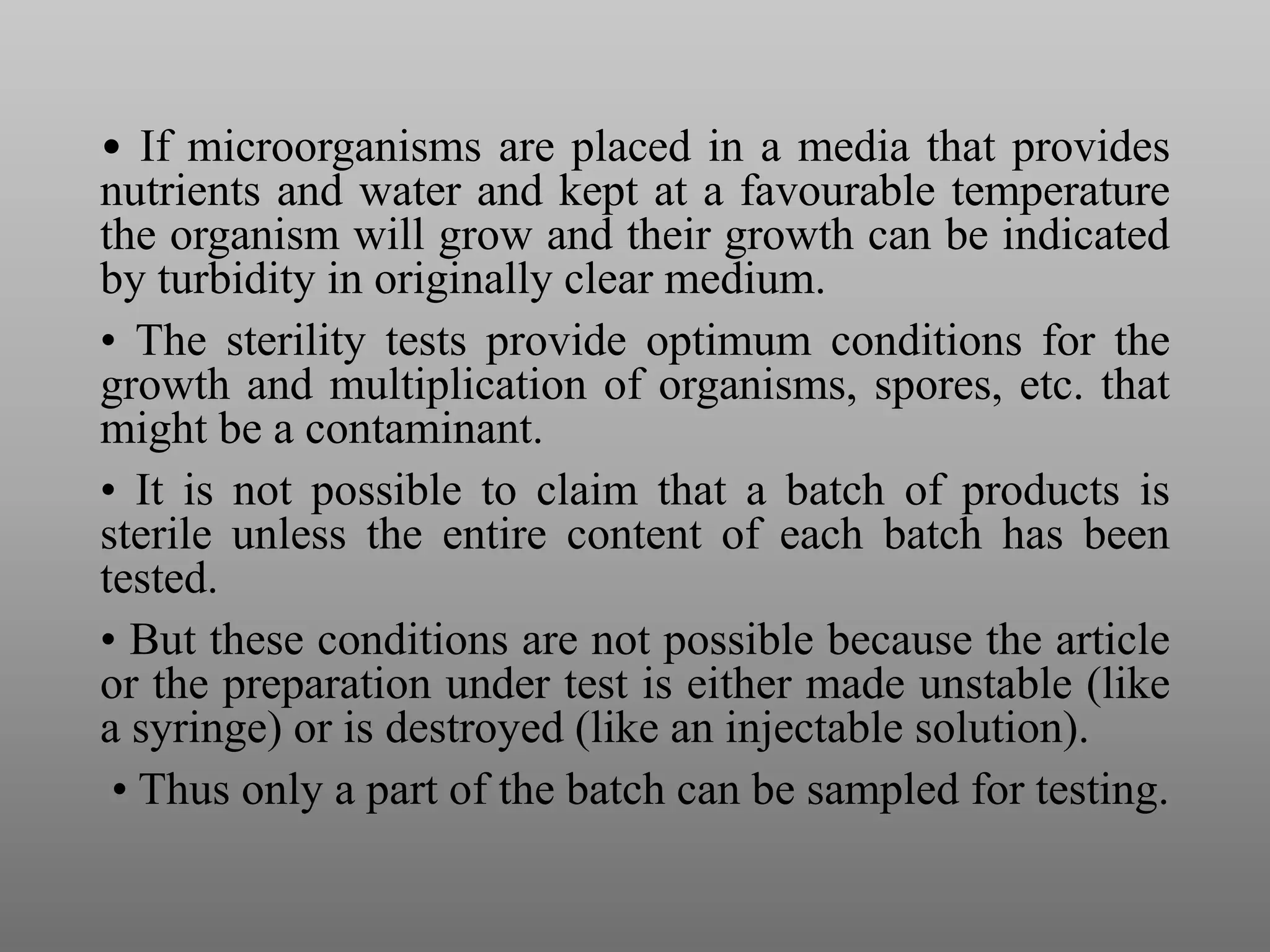 • If microorganisms are placed in a media that provides nutrients and water and kept at a favourable temperature the organism will grow and their growth can be indicated by turbidity in originally clear medium.

• The sterility tests provide optimum conditions for the growth and multiplication of organisms, spores, etc. that might be a contaminant.

• It is not possible to claim that a batch of products is sterile unless the entire content of each batch has been tested.

• But these conditions are not possible because the article or the preparation under test is either made unstable (like a syringe) or is destroyed (like an injectable solution).

• Thus only a part of the batch can be sampled for testing.